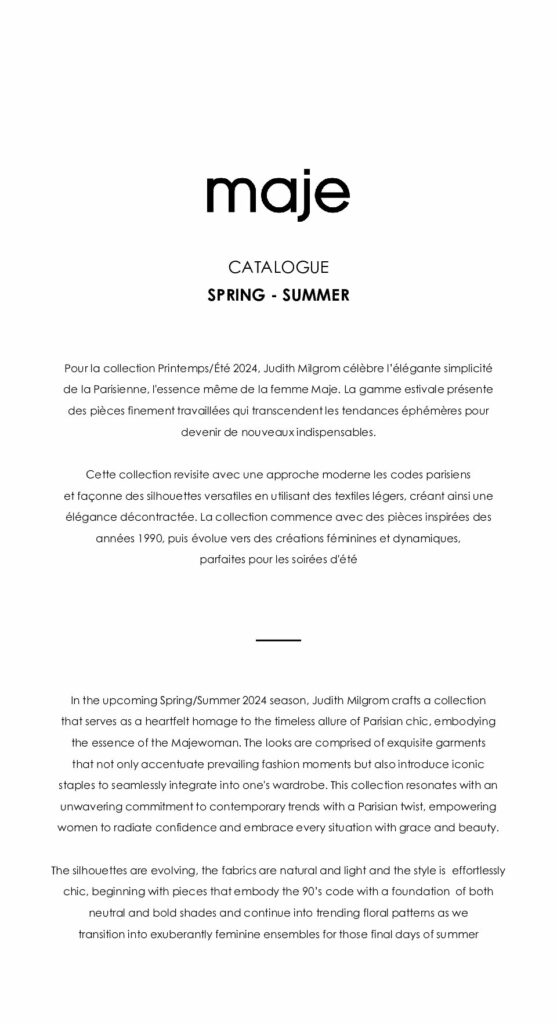 maje

CATALOGUE
SPRING - SUMMER

Pour la collection Printemps/Été 2024, Judith Milgrom célèbre l'élégante simplicité de la Parisienne, l'essence même de la femme Maje. La gamme estivale présente des pièces finement travaillées qui transcendent les tendances éphémères pour devenir de nouveaux indispensables.

Cette collection revisite avec une approche moderne les codes parisiens et façonne des silhouettes versatiles en utilisant des textiles légers, créant ainsi une élégance décontractée. La collection commence avec des pièces inspirées des années 1990, puis évolue vers des créations féminines et dynamiques, parfaites pour les soirées d'été

In the upcoming Spring/Summer 2024 season, Judith Milgrom crafts a collection that serves as a heartfelt homage to the timeless allure of Parisian chic, embodying the essence of the Majewoman. The looks are comprised of exquisite garments that not only accentuate prevailing fashion moments but also introduce iconic staples to seamlessly integrate into one's wardrobe. This collection resonates with an unwavering commitment to contemporary trends with a Parisian twist, empowering women to radiate confidence and embrace every situation with grace and beauty.

The silhouettes are evolving, the fabrics are natural and light and the style is effortlessly chic, beginning with pieces that embody the 90's code with a foundation of both neutral and bold shades and continue into trending floral patterns as we transition into exuberantly feminine ensembles for those final days of summer